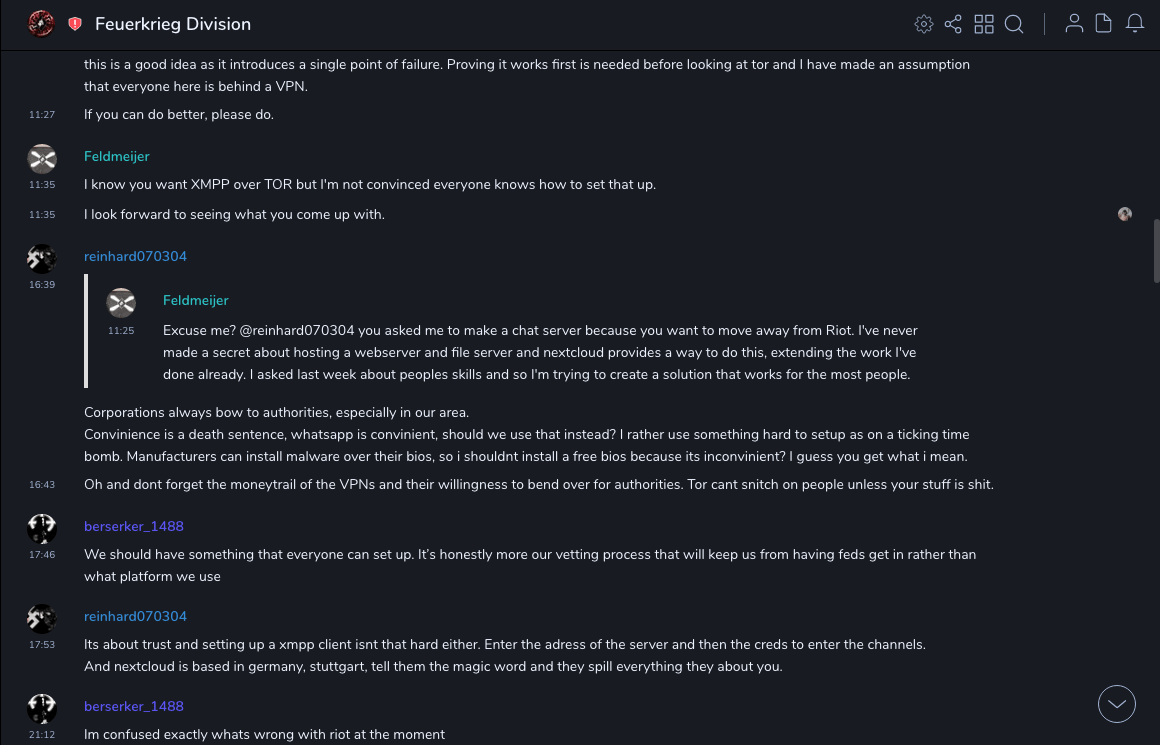 Feuerkrieg Division

this is a good idea as it introduces a single point of failure. Proving it works first is needed before looking at tor and I have made an assumption that everyone here is behind a VPN.

11:27 If you can do better, please do.

Feldmeijer
11:35 I know you want XMPP over TOR but I'm not convinced everyone knows how to set that up.
11:35 I look forward to seeing what you come up with.

reinhard070304
16:39

Feldmeijer
11:25 Excuse me? @reinhard070304 you asked me to make a chat server because you want to move away from Riot. I've never made a secret about hosting a webserver and file server and nextcloud provides a way to do this, extending the work I've done already. I asked last week about peoples skills and so I'm trying to create a solution that works for the most people.

Corporations always bow to authorities, especially in our area.
Convinience is a death sentence, whatsapp is convinient, should we use that instead? I rather use something hard to setup as on a ticking time bomb. Manufacturers can install malware over their bios, so i shouldnt install a free bios because its inconvinient? I guess you get what i mean.
16:43 Oh and dont forget the moneytrail of the VPNs and their willingness to bend over for authorities. Tor cant snitch on people unless your stuff is shit.

berserker_1488
17:46 We should have something that everyone can set up. It's honestly more our vetting process that will keep us from having feds get in rather than what platform we use

reinhard070304
17:53 Its about trust and setting up a xmpp client isnt that hard either. Enter the adress of the server and then the creds to enter the channels.
And nextcloud is based in germany, stuttgart, tell them the magic word and they spill everything they about you.

berserker_1488
21:12 Im confused exactly whats wrong with riot at the moment